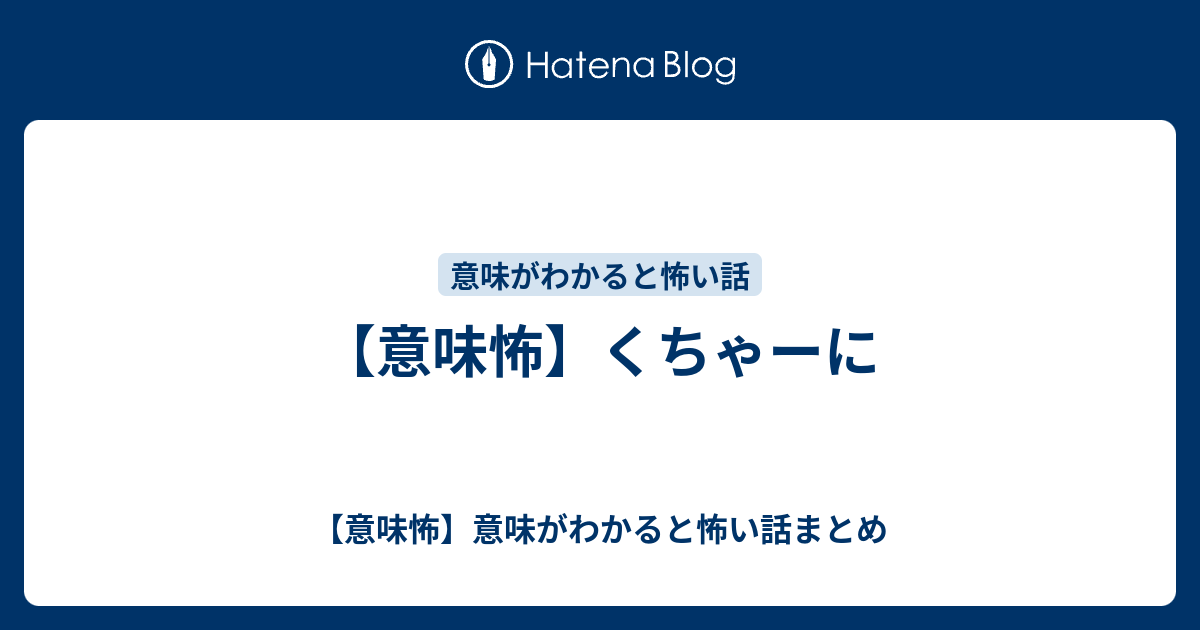 Hatena Blog

意味がわかると怖い話

【意味怖】くちゃーに

【意味怖】意味がわかると怖い話まとめ